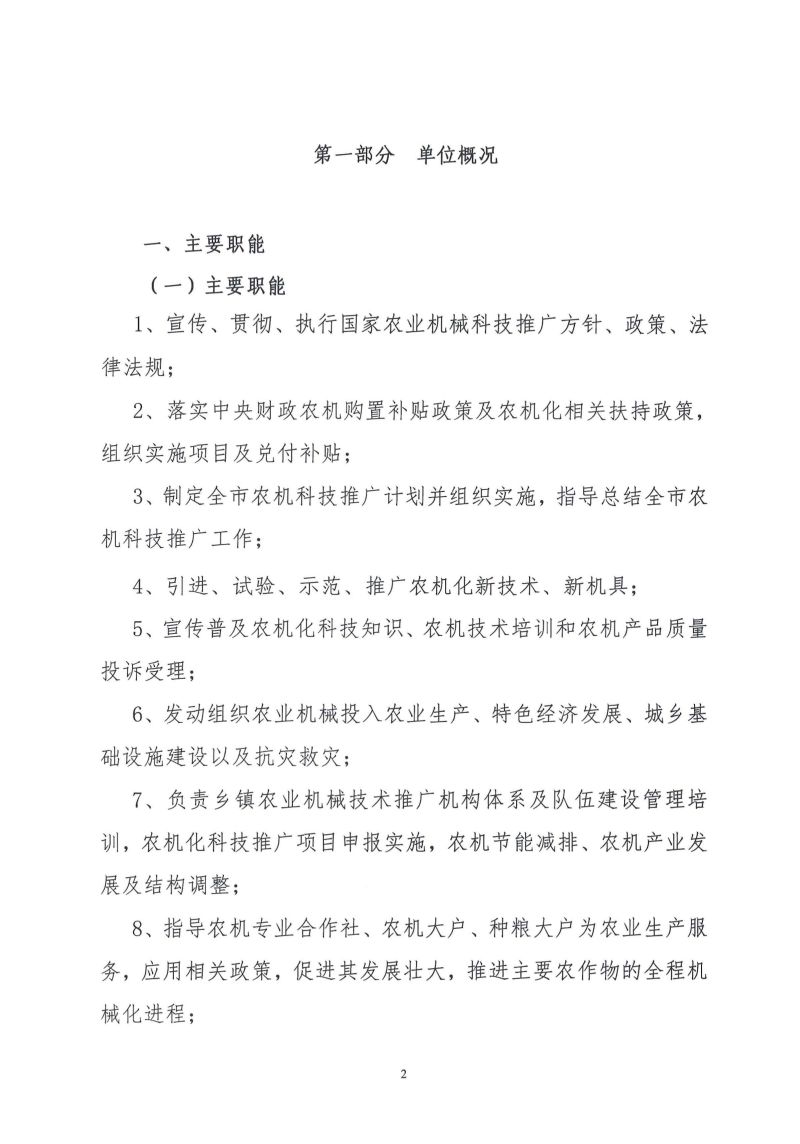 第一部分　单位概况

一、主要职能

（一）主要职能

1、宣传、贯彻、执行国家农业机械科技推广方针、政策、法律法规；

2、落实中央财政农机购置补贴政策及农机化相关扶持政策，组织实施项目及兑付补贴；

3、制定全市农机科技推广计划并组织实施，指导总结全市农机科技推广工作；

4、引进、试验、示范、推广农机化新技术、新机具；

5、宣传普及农机化科技知识、农机技术培训和农机产品质量投诉受理；

6、发动组织农业机械投入农业生产、特色经济发展、城乡基础设施建设以及抗灾救灾；

7、负责乡镇农业机械技术推广机构体系及队伍建设管理培训，农机化科技推广项目申报实施，农机节能减排、农机产业发展及结构调整；

8、指导农机专业合作社、农机大户、种粮大户为农业生产服务，应用相关政策，促进其发展壮大，推进主要农作物的全程机械化进程；

2